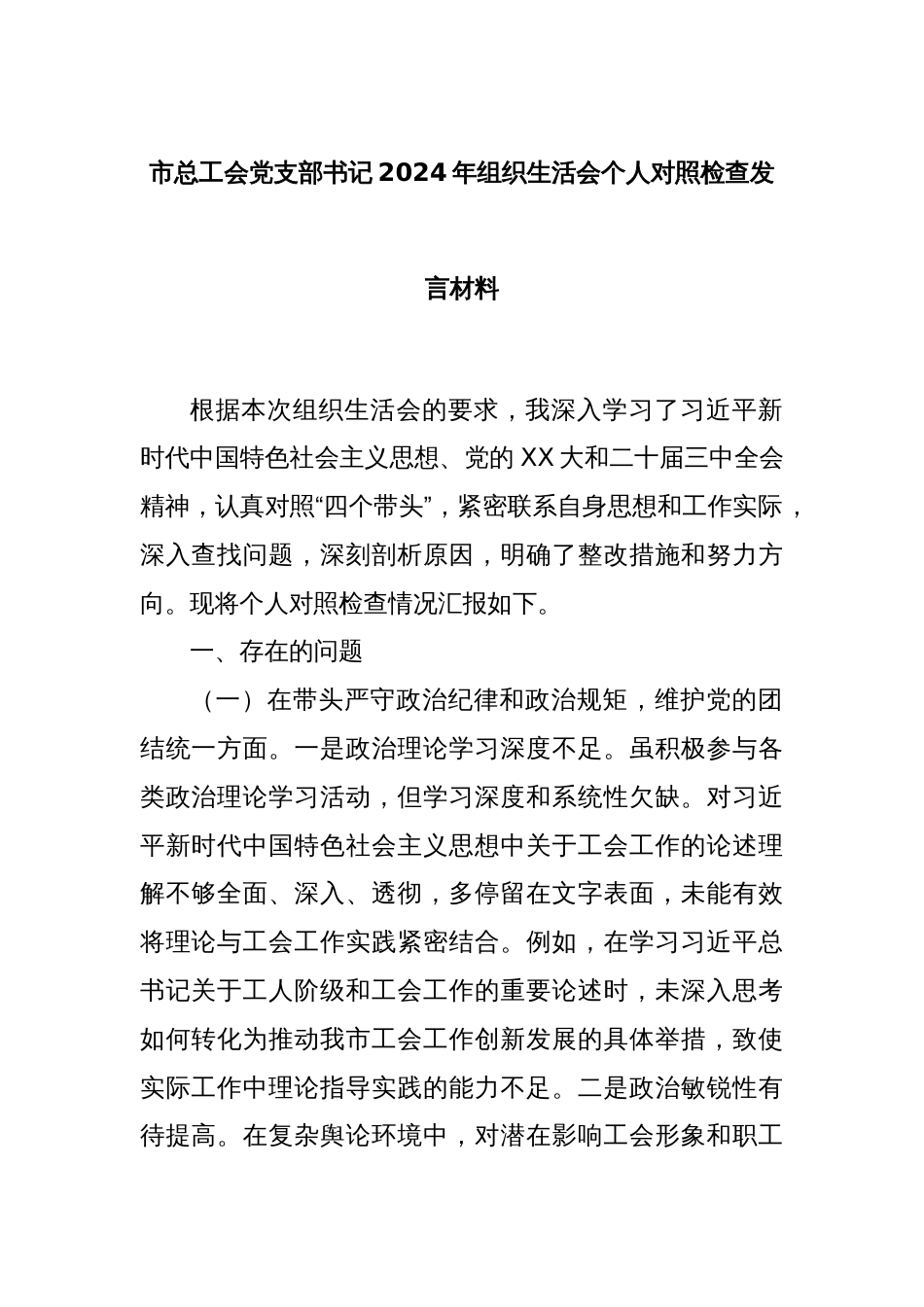 市总工会党支部书记2024年组织生活会个人对照检查发言材料

根据本次组织生活会的要求，我深入学习了习近平新时代中国特色社会主义思想、党的XX大和二十届三中全会精神，认真对照“四个带头”，紧密联系自身思想和工作实际，深入查找问题，深刻剖析原因，明确了整改措施和努力方向。现将个人对照检查情况汇报如下。

一、存在的问题

（一）在带头严守政治纪律和政治规矩，维护党的团结统一方面。一是政治理论学习深度不足。虽积极参与各类政治理论学习活动，但学习深度和系统性欠缺。对习近平新时代中国特色社会主义思想中关于工会工作的论述理解不够全面、深入、透彻，多停留在文字表面，未能有效将理论与工会工作实践紧密结合。例如，在学习习近平总书记关于工人阶级和工会工作的重要论述时，未深入思考如何转化为推动我市工会工作创新发展的具体举措，致使实际工作中理论指导实践的能力不足。二是政治敏锐性有待提高。在复杂舆论环境中，对潜在影响工会形象和职工